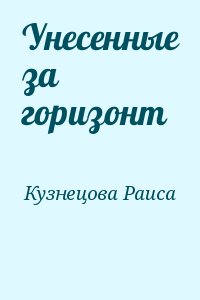 Унесенные за горизонт

Кузнецова Раиса